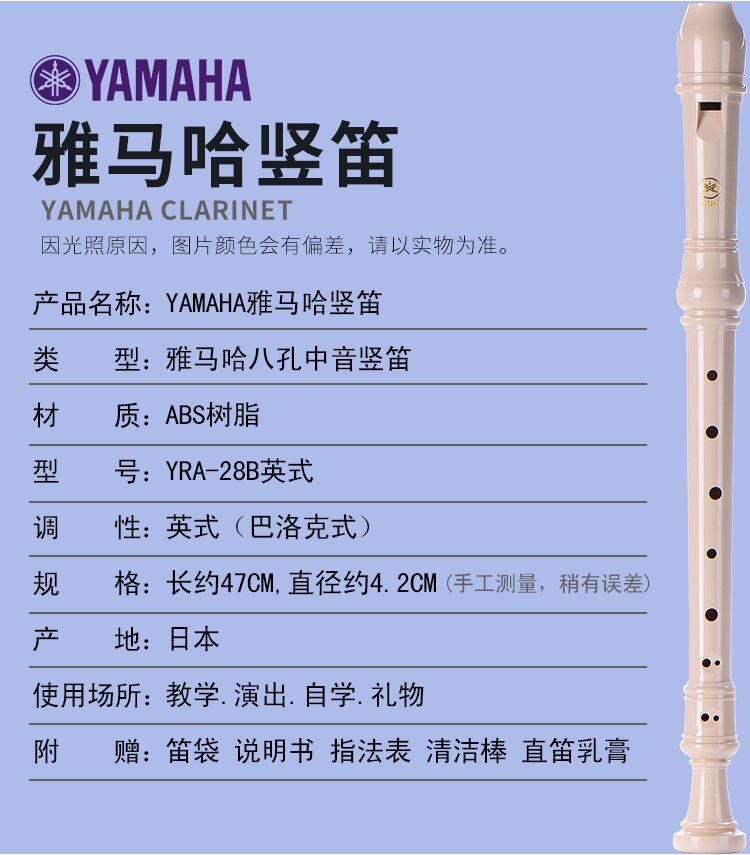 YAMAHA

雅马哈竖笛

YAMAHA CLARINET

因光照原因，图片颜色会有偏差，请以实物为准。

产品名称：YAMAHA雅马哈竖笛

类 型：雅马哈八孔中音竖笛

材 质：ABS树脂

型 号：YRA-28B英式

调 性：英式（巴洛克式）

规 格：长约47CM,直径约4.2CM（手工测量，稍有误差）

产 地：日本

使用场所：教学.演出.自学.礼物

附 赠：笛袋 说明书 指法表 清洁棒 直笛乳膏